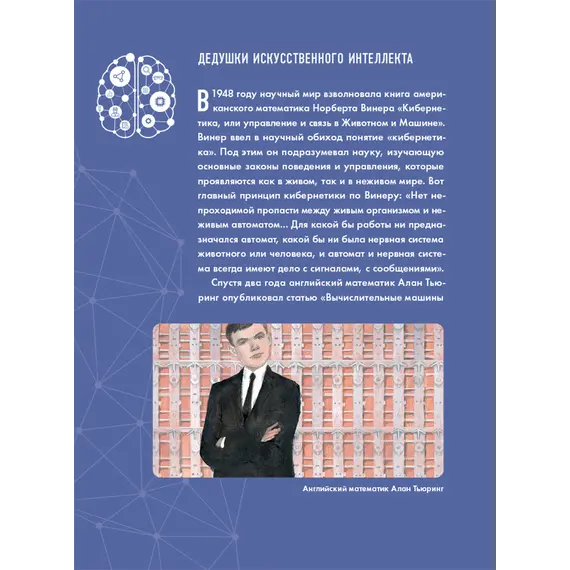 ДЕДУШКИ ИСКУССТВЕННОГО ИНТЕЛЛЕКТА

В 1948 году научный мир взволновала книга американского математика Норберта Винера «Кибернетика, или управление и связь в Животном и Машине». Винер ввел в научный обиход понятие «кибернетика». Под этим он подразумевал науку, изучающую основные законы поведения и управления, которые проявляются как в живом, так и в неживом мире. Вот главный принцип кибернетики по Винеру: «Нет непроходимой пропасти между живым организмом и неживым автоматом... Для какой бы работы ни предназначался автомат, какой бы ни была нервная система животного или человека, и автомат и нервная система всегда имеют дело с сигналами, с сообщениями».

Спустя два года английский математик Алан Тьюринг опубликовал статью «Вычислительные машины

Английский математик Алан Тьюринг